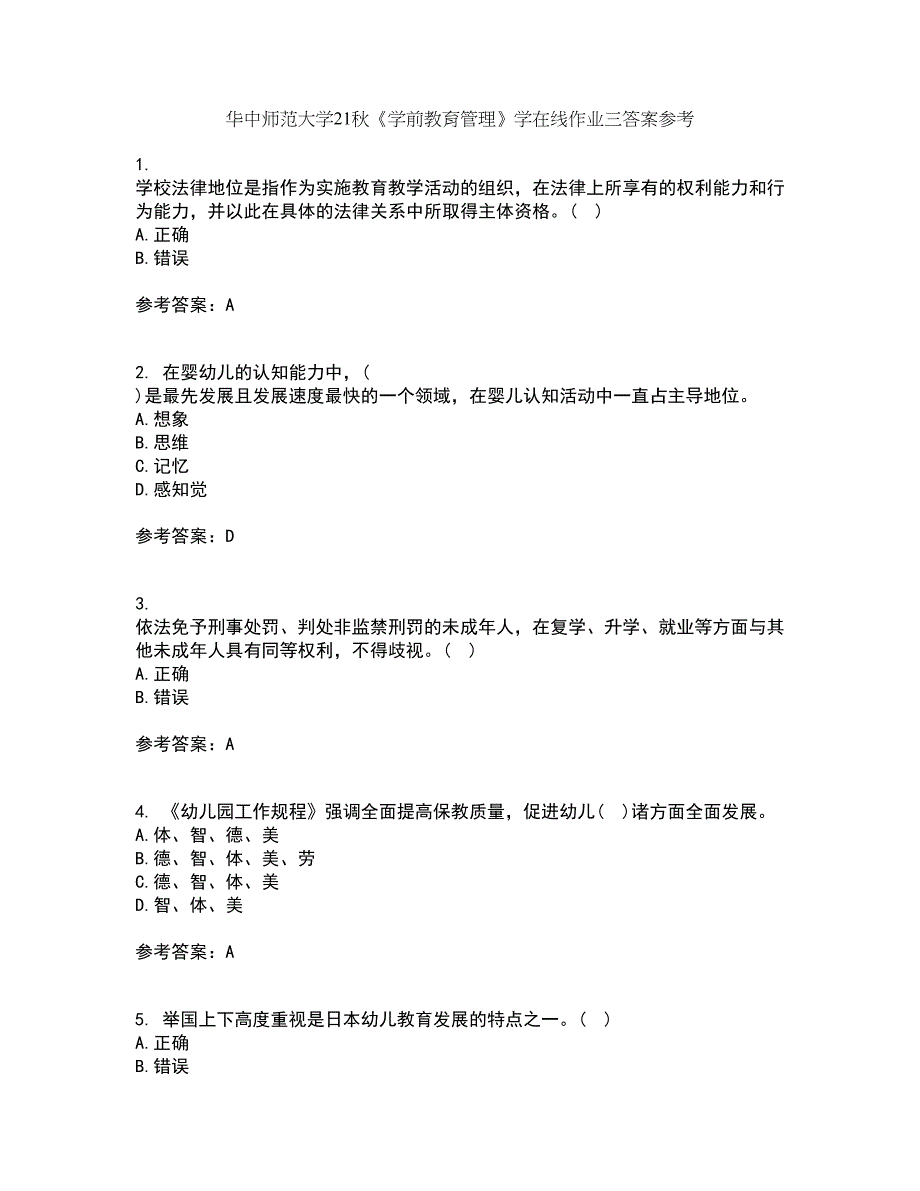 华中师范大学21秋《学前教育管理》学在线作业三答案参考

1.
学校法律地位是指作为实施教育教学活动的组织，在法律上所享有的权利能力和行为能力，并以此在具体的法律关系中所取得主体资格。（ ）
A.正确
B.错误

参考答案：A

2. 在婴幼儿的认知能力中，（ ）是最先发展且发展速度最快的一个领域，在婴儿认知活动中一直占主导地位。
A.想象
B.思维
C.记忆
D.感知觉

参考答案：D

3.
依法免予刑事处罚、判处非监禁刑罚的未成年人，在复学、升学、就业等方面与其他未成年人具有同等权利，不得歧视。（ ）
A.正确
B.错误

参考答案：A

4. 《幼儿园工作规程》强调全面提高保教质量，促进幼儿（ ）诸方面全面发展。
A.体、智、德、美
B.德、智、体、美、劳
C.德、智、体、美
D.智、体、美

参考答案：A

5. 举国上下高度重视是日本幼儿教育发展的特点之一。（ ）
A.正确
B.错误